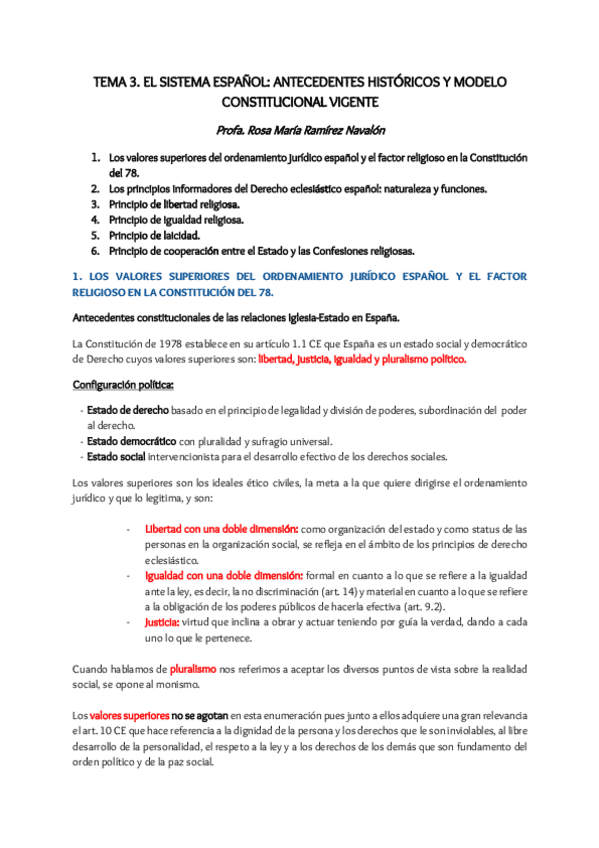 TEMA 3. EL SISTEMA ESPAÑOL: ANTECEDENTES HISTÓRICOS Y MODELO CONSTITUCIONAL VIGENTE

Profa. Rosa María Ramírez Navalón

1. Los valores superiores del ordenamiento jurídico español y el factor religioso en la Constitución del 78.
2. Los principios informadores del Derecho eclesiástico español: naturaleza y funciones.
3. Principio de libertad religiosa.
4. Principio de igualdad religiosa.
5. Principio de laicidad.
6. Principio de cooperación entre el Estado y las Confesiones religiosas.

1. LOS VALORES SUPERIORES DEL ORDENAMIENTO JURÍDICO ESPAÑOL Y EL FACTOR RELIGIOSO EN LA CONSTITUCIÓN DEL 78.

Antecedentes constitucionales de las relaciones Iglesia-Estado en España.

La Constitución de 1978 establece en su artículo 1.1 CE que España es un estado social y democrático de Derecho cuyos valores superiores son: libertad, justicia, igualdad y pluralismo político.

Configuración política:

- Estado de derecho basado en el principio de legalidad y división de poderes, subordinación del poder al derecho.
- Estado democrático con pluralidad y sufragio universal.
- Estado social intervencionista para el desarrollo efectivo de los derechos sociales.

Los valores superiores son los ideales ético civiles, la meta a la que quiere dirigirse el ordenamiento jurídico y que lo legitima, y son:

- Libertad con una doble dimensión: como organización del estado y como status de las personas en la organización social, se refleja en el ámbito de los principios de derecho eclesiástico.
- Igualdad con una doble dimensión: formal en cuanto a lo que se refiere a la igualdad ante la ley, es decir, la no discriminación (art. 14) y material en cuanto a lo que se refiere a la obligación de los poderes públicos de hacerla efectiva (art. 9.2).
- Justicia: virtud que inclina a obrar y actuar teniendo por guía la verdad, dando a cada uno lo que le pertenece.

Cuando hablamos de pluralismo nos referimos a aceptar los diversos puntos de vista sobre la realidad social, se opone al monismo.

Los valores superiores no se agotan en esta enumeración pues junto a ellos adquiere una gran relevancia el art. 10 CE que hace referencia a la dignidad de la persona y los derechos que le son inviolables, al libre desarrollo de la personalidad, el respeto a la ley y a los derechos de los demás que son fundamento del orden político y de la paz social.